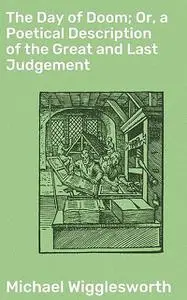 The Day of Doom; Or, a Poetical Description of the Great and Last Judgement

Michael Wigglesworth